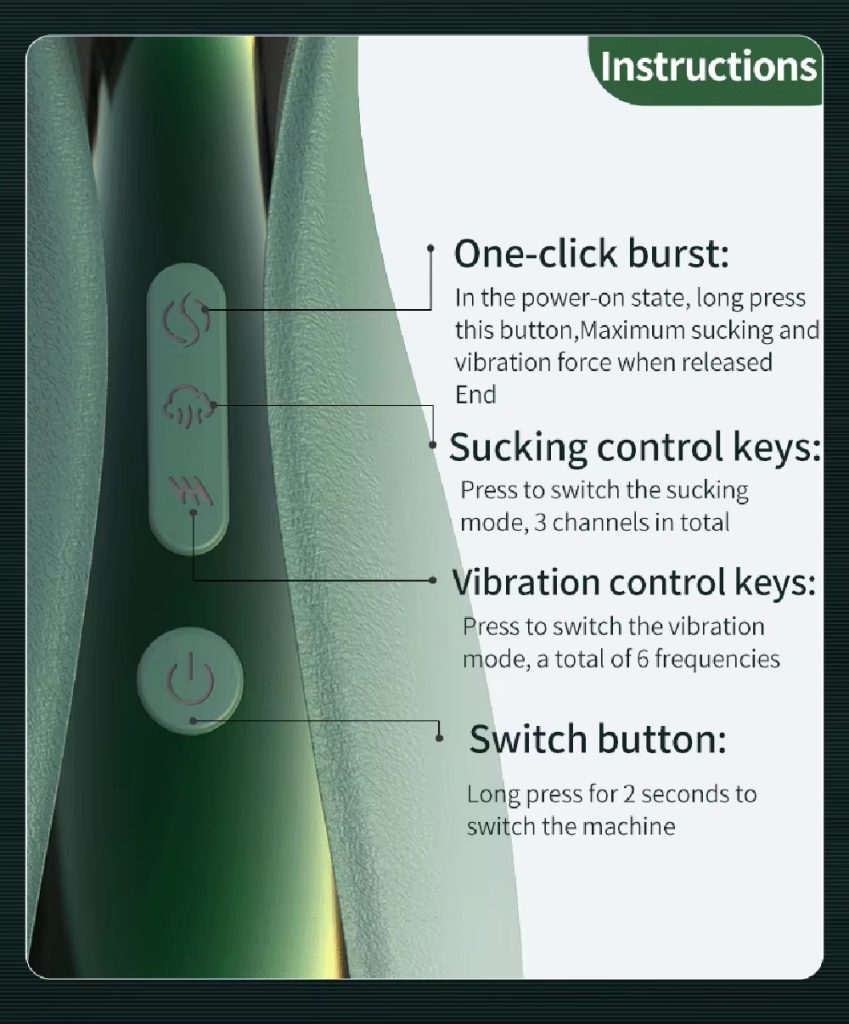 Instructions

One-click burst:

In the power-on state, long press this button,Maximum sucking and vibration force when released End

Sucking control keys:

Press to switch the sucking mode, 3 channels in total

Vibration control keys:

Press to switch the vibration mode, a total of 6 frequencies

Switch button:

Long press for 2 seconds to switch the machine